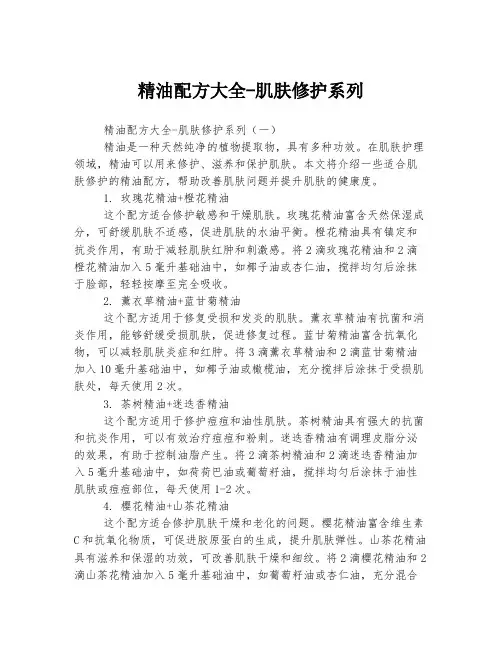 精油配方大全-肌肤修护系列

精油配方大全-肌肤修护系列（一）

精油是一种天然纯净的植物提取物，具有多种功效。在肌肤护理领域，精油可以用来修护、滋养和保护肌肤。本文将介绍一些适合肌肤修护的精油配方，帮助改善肌肤问题并提升肌肤的健康度。

1. 玫瑰花精油+橙花精油

这个配方适合修护敏感和干燥肌肤。玫瑰花精油富含天然保湿成分，可舒缓肌肤不适感，促进肌肤的水油平衡。橙花精油具有镇定和抗炎作用，有助于减轻肌肤红肿和刺激感。将2滴玫瑰花精油和2滴橙花精油加入5毫升基础油中，如椰子油或杏仁油，搅拌均匀后涂抹于脸部，轻轻按摩至完全吸收。

2. 薰衣草精油+蓝甘菊精油

这个配方适用于修复受损和发炎的肌肤。薰衣草精油有抗菌和消炎作用，能够舒缓受损肌肤，促进修复过程。蓝甘菊精油富含抗氧化物，可以减轻肌肤炎症和红肿。将3滴薰衣草精油和2滴蓝甘菊精油加入10毫升基础油中，如椰子油或橄榄油，充分搅拌后涂抹于受损肌肤处，每天使用2次。

3. 茶树精油+迷迭香精油

这个配方适用于修护痘痘和油性肌肤。茶树精油具有强大的抗菌和抗炎作用，可以有效治疗痘痘和粉刺。迷迭香精油有调理皮脂分泌的效果，有助于控制油脂产生。将2滴茶树精油和2滴迷迭香精油加入5毫升基础油中，如荷荷巴油或葡萄籽油，搅拌均匀后涂抹于油性肌肤或痘痘部位，每天使用1-2次。

4. 樱花精油+山茶花精油

这个配方适合修护肌肤干燥和老化的问题。樱花精油富含维生素C和抗氧化物质，可促进胶原蛋白的生成，提升肌肤弹性。山茶花精油具有滋养和保湿的功效，可改善肌肤干燥和细纹。将2滴樱花精油和2滴山茶花精油加入5毫升基础油中，如葡萄籽油或杏仁油，充分混合